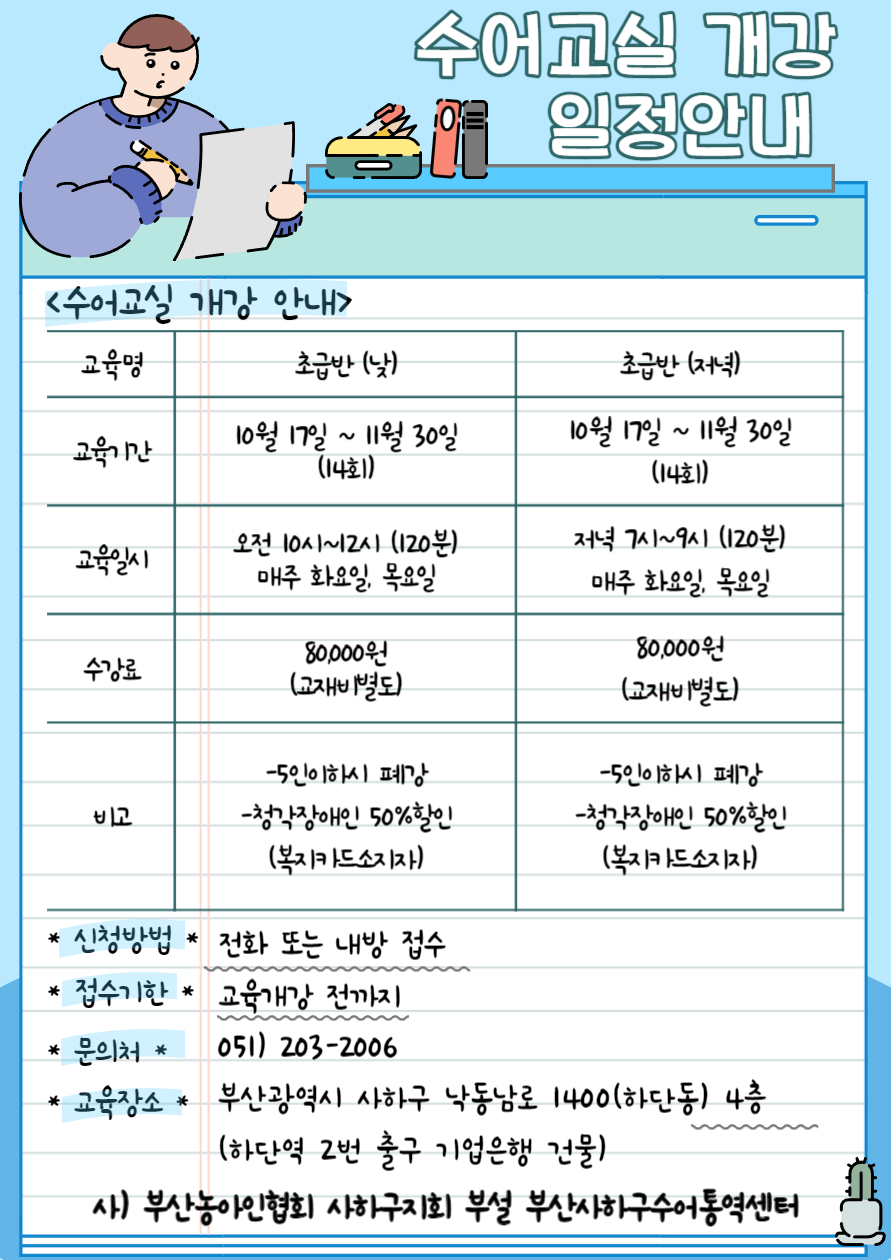 수어교실 개강 일정안내

<수어교실 개강 안내>

| 교육명 | 초급반 (낮) | 초급반 (저녁) |
|---|---|---|
| 교육기간 | 10월 17일 ~ 11월 30일 (14회) | 10월 17일 ~ 11월 30일 (14회) |
| 교육일시 | 오전 10시~12시 (120분) 매주 화요일, 목요일 | 저녁 7시~9시 (120분) 매주 화요일, 목요일 |
| 수강료 | 80,000원 (교재비별도) | 80,000원 (교재비별도) |
| 비고 | -5인이하시 폐강 -청각장애인 50%할인 (복지카드소지자) | -5인이하시 폐강 -청각장애인 50%할인 (복지카드소지자) |

* 신청방법 * 전화 또는 내방 접수
* 접수기한 * 교육개강 전까지
* 문의처 * 051) 203-2006
* 교육장소 * 부산광역시 사하구 낙동남로 1400(하단동) 4층 (하단역 2번 출구 기업은행 건물)

사) 부산농아인협회 사하구지회 부설 부산사하구수어통역센터